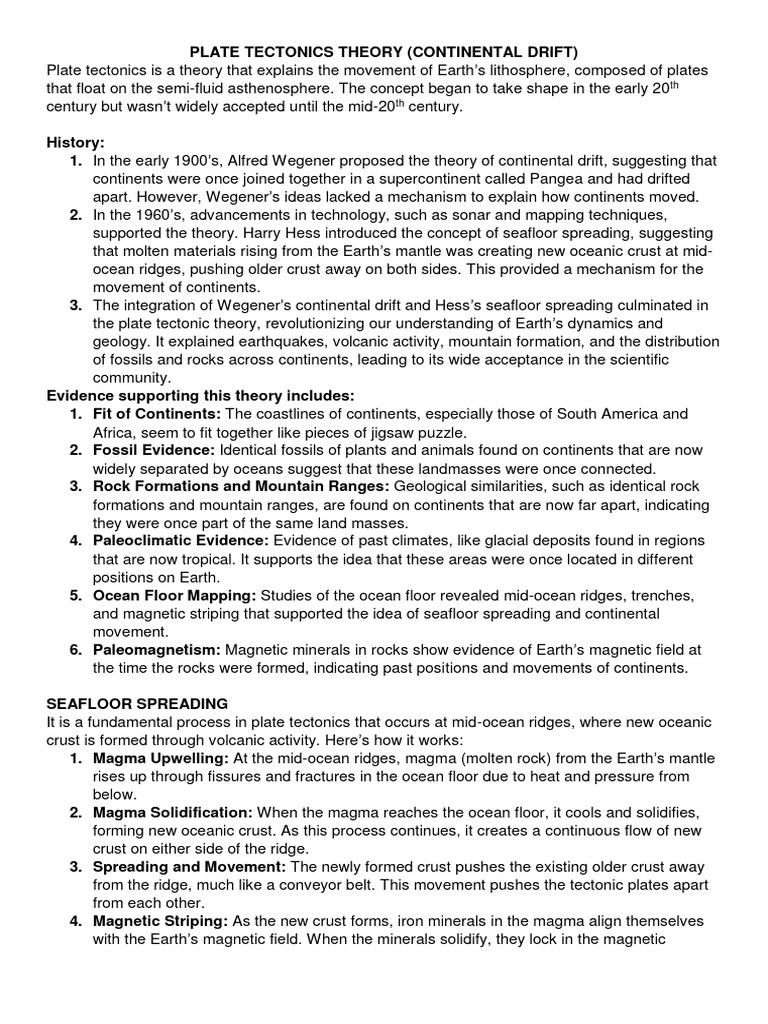 PLATE TECTONICS THEORY (CONTINENTAL DRIFT)

Plate tectonics is a theory that explains the movement of Earth's lithosphere, composed of plates that float on the semi-fluid asthenosphere. The concept began to take shape in the early 20$^{th}$ century but wasn't widely accepted until the mid-20$^{th}$ century.

History:
1. In the early 1900's, Alfred Wegener proposed the theory of continental drift, suggesting that continents were once joined together in a supercontinent called Pangea and had drifted apart. However, Wegener's ideas lacked a mechanism to explain how continents moved.
2. In the 1960's, advancements in technology, such as sonar and mapping techniques, supported the theory. Harry Hess introduced the concept of seafloor spreading, suggesting that molten materials rising from the Earth's mantle was creating new oceanic crust at mid-ocean ridges, pushing older crust away on both sides. This provided a mechanism for the movement of continents.
3. The integration of Wegener's continental drift and Hess's seafloor spreading culminated in the plate tectonic theory, revolutionizing our understanding of Earth's dynamics and geology. It explained earthquakes, volcanic activity, mountain formation, and the distribution of fossils and rocks across continents, leading to its wide acceptance in the scientific community.

Evidence supporting this theory includes:
1. Fit of Continents: The coastlines of continents, especially those of South America and Africa, seem to fit together like pieces of jigsaw puzzle.
2. Fossil Evidence: Identical fossils of plants and animals found on continents that are now widely separated by oceans suggest that these landmasses were once connected.
3. Rock Formations and Mountain Ranges: Geological similarities, such as identical rock formations and mountain ranges, are found on continents that are now far apart, indicating they were once part of the same land masses.
4. Paleoclimatic Evidence: Evidence of past climates, like glacial deposits found in regions that are now tropical. It supports the idea that these areas were once located in different positions on Earth.
5. Ocean Floor Mapping: Studies of the ocean floor revealed mid-ocean ridges, trenches, and magnetic striping that supported the idea of seafloor spreading and continental movement.
6. Paleomagnetism: Magnetic minerals in rocks show evidence of Earth's magnetic field at the time the rocks were formed, indicating past positions and movements of continents.

SEAFLOOR SPREADING

It is a fundamental process in plate tectonics that occurs at mid-ocean ridges, where new oceanic crust is formed through volcanic activity. Here's how it works:
1. Magma Upwelling: At the mid-ocean ridges, magma (molten rock) from the Earth's mantle rises up through fissures and fractures in the ocean floor due to heat and pressure from below.
2. Magma Solidification: When the magma reaches the ocean floor, it cools and solidifies, forming new oceanic crust. As this process continues, it creates a continuous flow of new crust on either side of the ridge.
3. Spreading and Movement: The newly formed crust pushes the existing older crust away from the ridge, much like a conveyor belt. This movement pushes the tectonic plates apart from each other.
4. Magnetic Striping: As the new crust forms, iron minerals in the magma align themselves with the Earth's magnetic field. When the minerals solidify, they lock in the magnetic